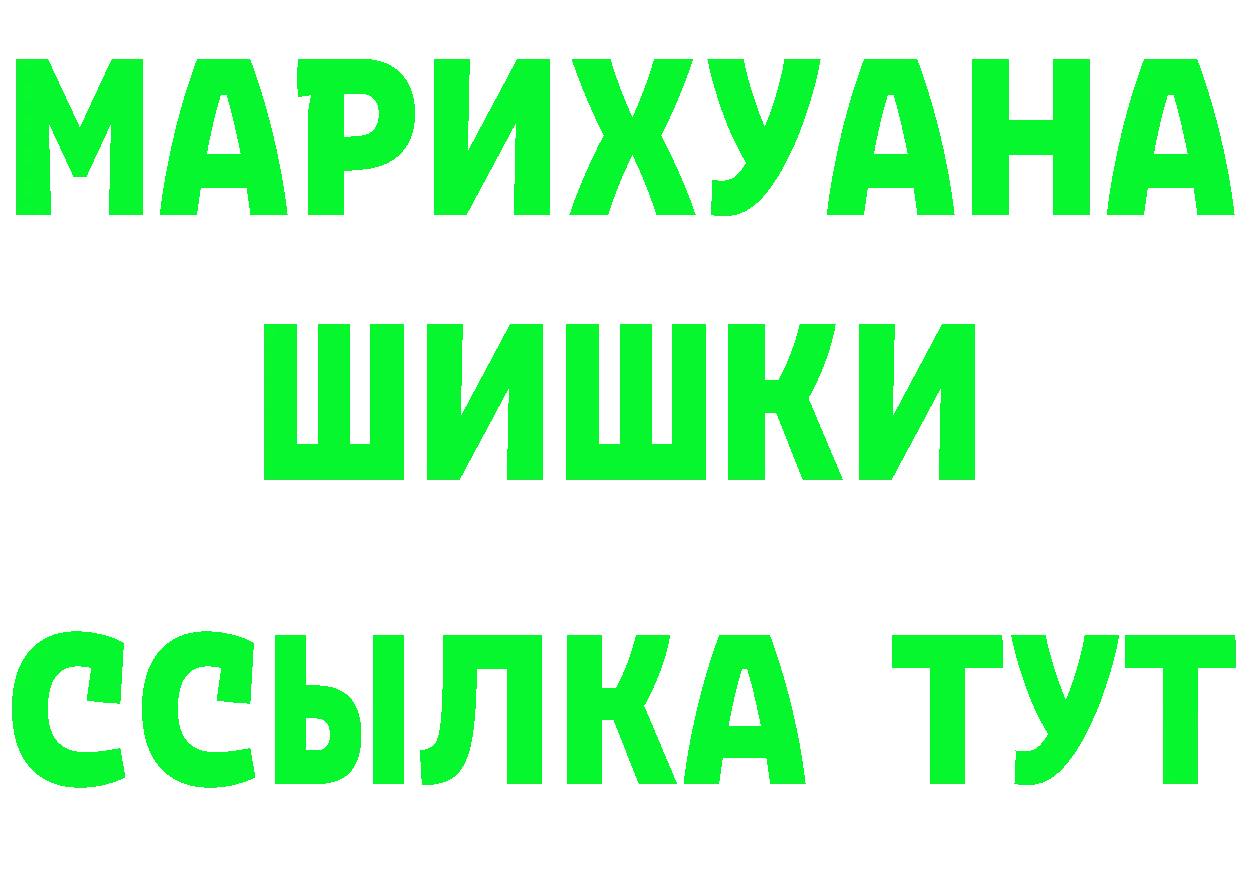 МАРИХУАНА
ШИШКИ
ССЫЛКА ТУТ